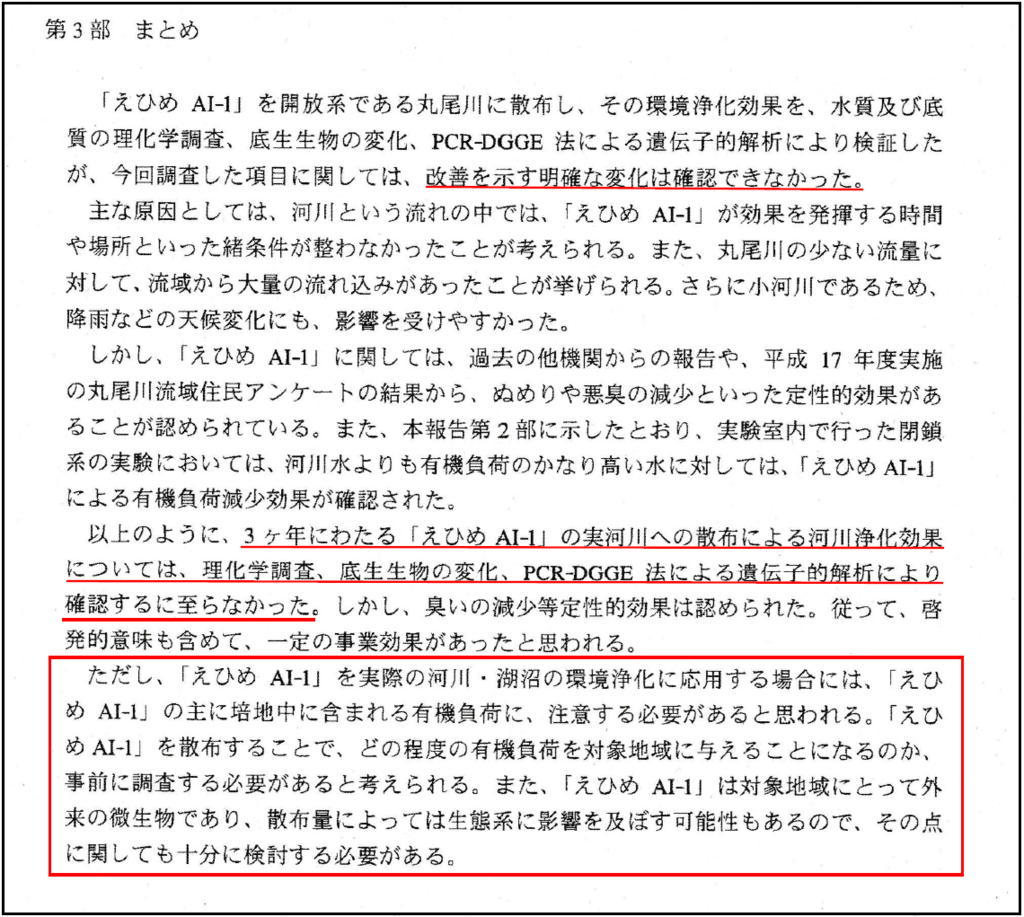 第3部　まとめ

「えひめ AI-1」を開放系である丸尾川に散布し、その環境浄化効果を、水質及び底質の理化学調査、底生生物の変化、PCR-DGGE 法による遺伝子的解析により検証したが、今回調査した項目に関しては、改善を示す明確な変化は確認できなかった。

主な原因としては、河川という流れの中では、「えひめ AI-1」が効果を発揮する時間や場所といった緒条件が整わなかったことが考えられる。また、丸尾川の少ない流量に対して、流域から大量の流れ込みがあったことが挙げられる。さらに小河川であるため、降雨などの天候変化にも、影響を受けやすかった。

しかし、「えひめ AI-1」に関しては、過去の他機関からの報告や、平成 17 年度実施の丸尾川流域住民アンケートの結果から、ぬめりや悪臭の減少といった定性的効果があることが認められている。また、本報告第2部に示したとおり、実験室内で行った閉鎖系の実験においては、河川水よりも有機負荷のかなり高い水に対しては、「えひめ AI-1」による有機負荷減少効果が確認された。

以上のように、3ヶ年にわたる「えひめ AI-1」の実河川への散布による河川浄化効果については、理化学調査、底生生物の変化、PCR-DGGE 法による遺伝子的解析により確認するに至らなかった。しかし、臭いの減少等定性的効果は認められた。従って、啓発的意味も含めて、一定の事業効果があったと思われる。

ただし、「えひめ AI-1」を実際の河川・湖沼の環境浄化に応用する場合には、「えひめ AI-1」の主に培地中に含まれる有機負荷に、注意する必要があると思われる。「えひめ AI-1」を散布することで、どの程度の有機負荷を対象地域に与えることになるのか、事前に調査する必要があると考えられる。また、「えひめ AI-1」は対象地域にとって外来の微生物であり、散布量によっては生態系に影響を及ぼす可能性もあるので、その点に関しても十分に検討する必要がある。